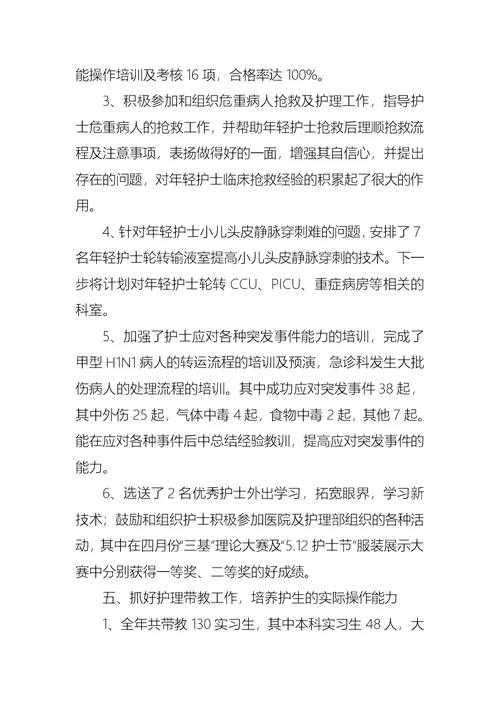 能操作培训及考核 16 项，合格率达 100%。

3、积极参加和组织危重病人抢救及护理工作，指导护士危重病人的抢救工作，并帮助年轻护士抢救后理顺抢救流程及注意事项，表扬做得好的一面，增强其自信心，并提出存在的问题，对年轻护士临床抢救经验的积累起了很大的作用。

4、针对年轻护士小儿头皮静脉穿刺难的问题，安排了 7 名年轻护士轮转输液室提高小儿头皮静脉穿刺的技术。下一步将计划对年轻护士轮转 CCU、PICU、重症病房等相关的科室。

5、加强了护士应对各种突发事件能力的培训，完成了甲型 H1N1 病人的转运流程的培训及预演，急诊科发生大批伤病人的处理流程的培训。其中成功应对突发事件 38 起，其中外伤 25 起，气体中毒 4 起，食物中毒 2 起，其他 7 起。能在应对各种事件后中总结经验教训，提高应对突发事件的能力。

6、选送了 2 名优秀护士外出学习，拓宽眼界，学习新技术；鼓励和组织护士积极参加医院及护理部组织的各种活动，其中在四月份“三基”理论大赛及“5.12 护士节”服装展示大赛中分别获得一等奖、二等奖的好成绩。

五、抓好护理带教工作，培养护生的实际操作能力

1、全年共带教 130 实习生，其中本科实习生 48 人，大